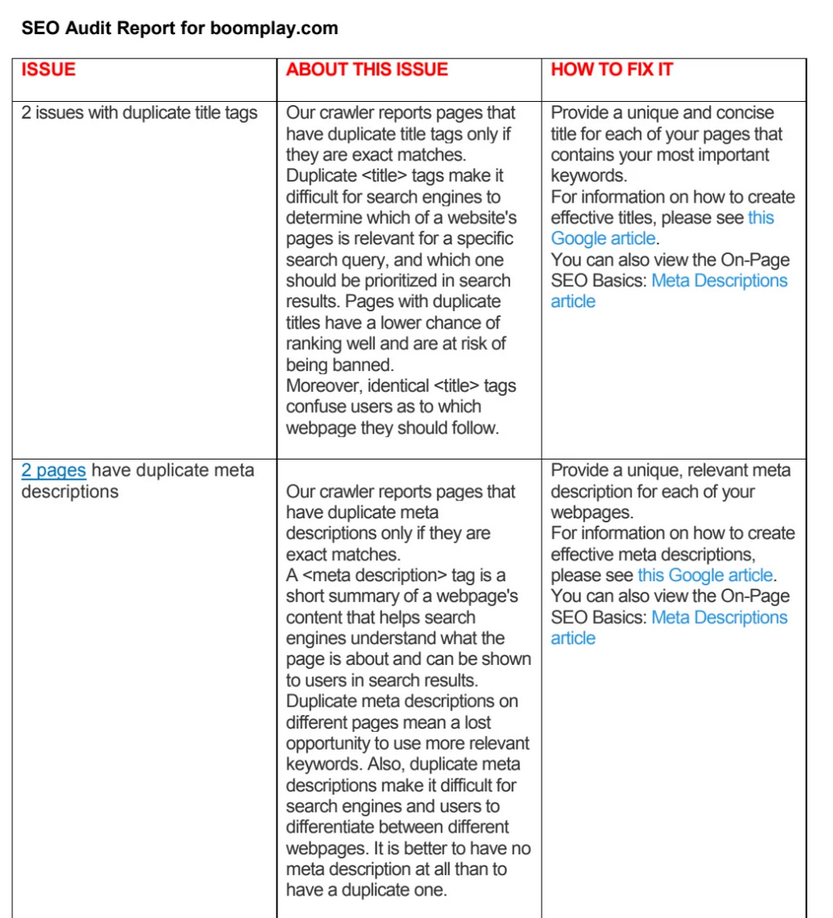 SEO Audit Report for boomplay.com

| ISSUE | ABOUT THIS ISSUE | HOW TO FIX IT |
|---|---|---|
| 2 issues with duplicate title tags | Our crawler reports pages that have duplicate title tags only if they are exact matches. Duplicate <title> tags make it difficult for search engines to determine which of a website's pages is relevant for a specific search query, and which one should be prioritized in search results. Pages with duplicate titles have a lower chance of ranking well and are at risk of being banned. Moreover, identical <title> tags confuse users as to which webpage they should follow. | Provide a unique and concise title for each of your pages that contains your most important keywords. For information on how to create effective titles, please see this Google article. You can also view the On-Page SEO Basics: Meta Descriptions article |
| 2 pages have duplicate meta descriptions | Our crawler reports pages that have duplicate meta descriptions only if they are exact matches. A <meta description> tag is a short summary of a webpage's content that helps search engines understand what the page is about and can be shown to users in search results. Duplicate meta descriptions on different pages mean a lost opportunity to use more relevant keywords. Also, duplicate meta descriptions make it difficult for search engines and users to differentiate between different webpages. It is better to have no meta description at all than to have a duplicate one. | Provide a unique, relevant meta description for each of your webpages. For information on how to create effective meta descriptions, please see this Google article. You can also view the On-Page SEO Basics: Meta Descriptions article |